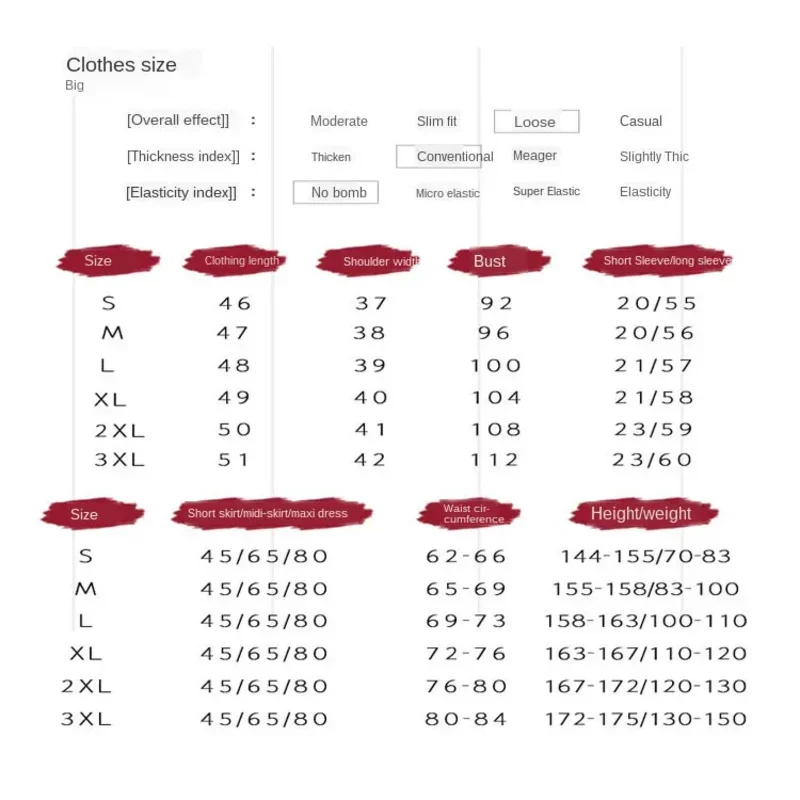 Clothes size
Big

[Overall effect]] : Moderate Slim fit Loose Casual
[Thickness index]] : Thicken Conventional Meager Slightly Thic
[Elasticity index]] : No bomb Micro elastic Super Elastic Elasticity

| Size | Clothing length | Shoulder widt | Bust | Short Sleeve/long sleeve |
|---|---|---|---|---|
| S | 46 | 37 | 92 | 20/55 |
| M | 47 | 38 | 96 | 20/56 |
| L | 48 | 39 | 100 | 21/57 |
| XL | 49 | 40 | 104 | 21/58 |
| 2XL | 50 | 41 | 108 | 23/59 |
| 3XL | 51 | 42 | 112 | 23/60 |

| Size | Short skirt/midi-skirt/maxi dress | Waist circumference | Height/weight |
|---|---|---|---|
| S | 45/65/80 | 62-66 | 144-155/70-83 |
| M | 45/65/80 | 65-69 | 155-158/83-100 |
| L | 45/65/80 | 69-73 | 158-163/100-110 |
| XL | 45/65/80 | 72-76 | 163-167/110-120 |
| 2XL | 45/65/80 | 76-80 | 167-172/120-130 |
| 3XL | 45/65/80 | 80-84 | 172-175/130-150 |